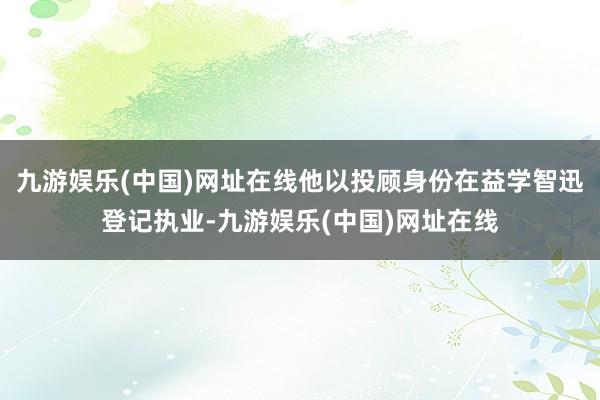 九游娱乐(中国)网址在线他以投顾身份在益学智迅登记执业-九游娱乐(中国)网址在线